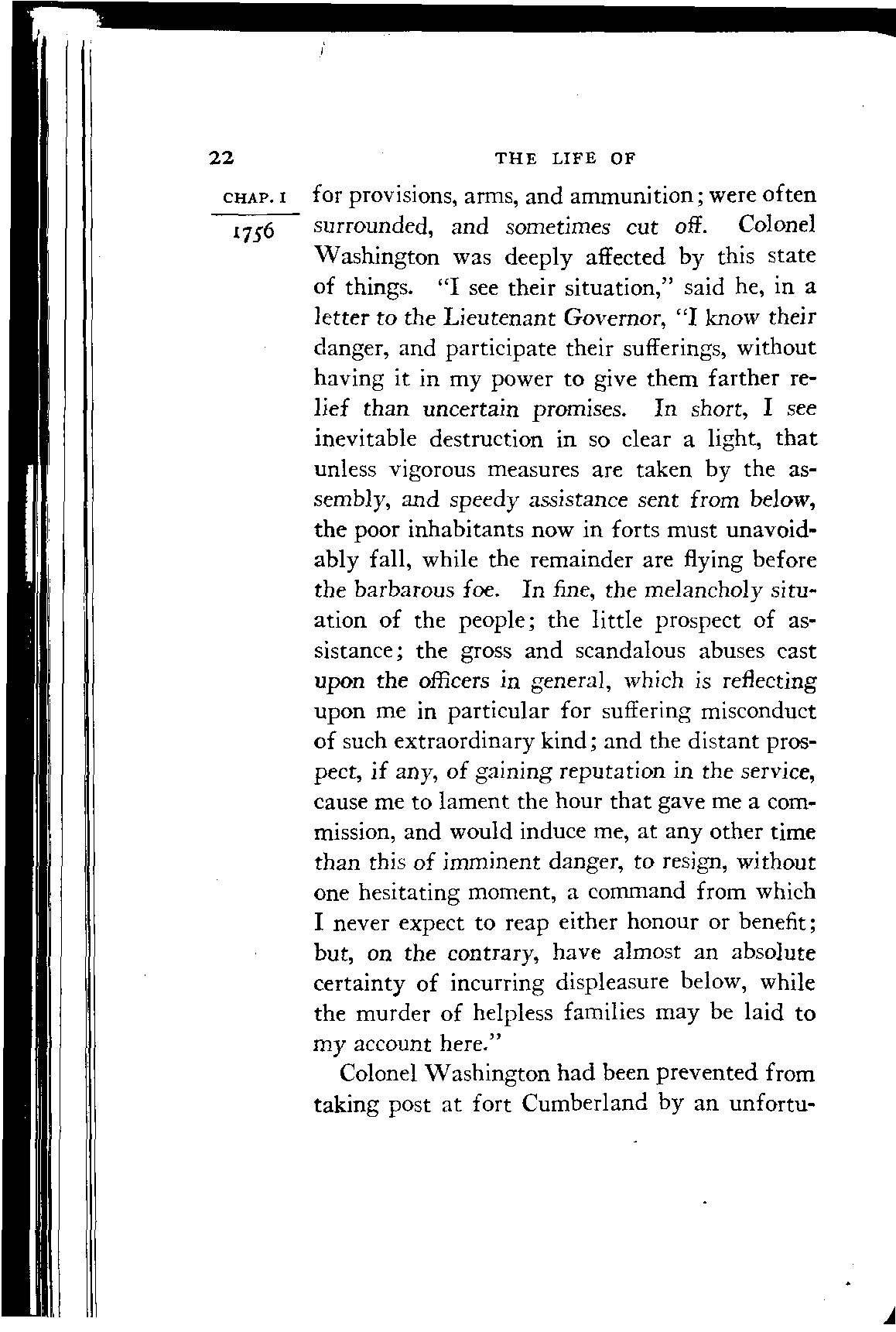 22 THE LIFE OF

CHAP. I

1756

for provisions, arms, and ammunition; were often surrounded, and sometimes cut off. Colonel Washington was deeply affected by this state of things. "I see their situation," said he, in a letter to the Lieutenant Governor, "I know their danger, and participate their sufferings, without having it in my power to give them farther relief than uncertain promises. In short, I see inevitable destruction in so clear a light, that unless vigorous measures are taken by the assembly, and speedy assistance sent from below, the poor inhabitants now in forts must unavoidably fall, while the remainder are flying before the barbarous foe. In fine, the melancholy situation of the people; the little prospect of assistance; the gross and scandalous abuses cast upon the officers in general, which is reflecting upon me in particular for suffering misconduct of such extraordinary kind; and the distant prospect, if any, of gaining reputation in the service, cause me to lament the hour that gave me a commission, and would induce me, at any other time than this of imminent danger, to resign, without one hesitating moment, a command from which I never expect to reap either honour or benefit; but, on the contrary, have almost an absolute certainty of incurring displeasure below, while the murder of helpless families may be laid to my account here."

Colonel Washington had been prevented from taking post at fort Cumberland by an unfortu-